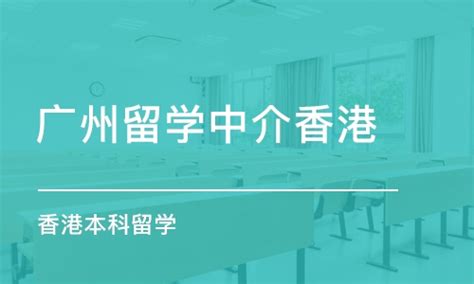 广州留学中介香港

香港本科留学